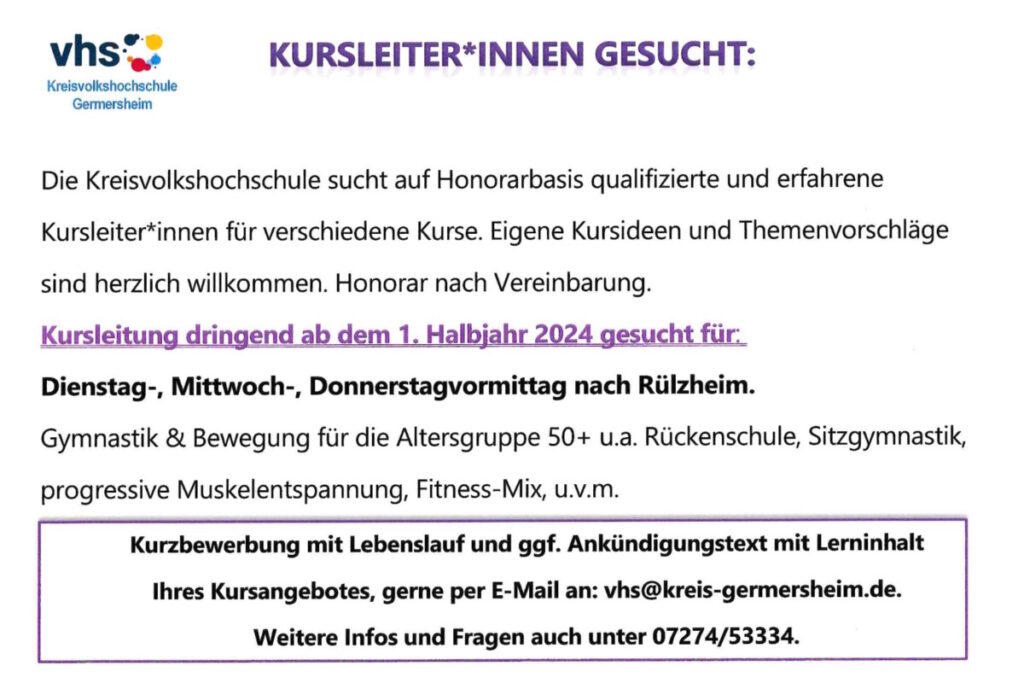 vhs
Kreisvolkshochschule Germersheim

KURSLEITER*INNEN GESUCHT:

Die Kreisvolkshochschule sucht auf Honorarbasis qualifizierte und erfahrene Kursleiter*innen für verschiedene Kurse. Eigene Kursideen und Themenvorschläge sind herzlich willkommen. Honorar nach Vereinbarung.

Kursleitung dringend ab dem 1. Halbjahr 2024 gesucht für:

Dienstag-, Mittwoch-, Donnerstagvormittag nach Rülzheim.

Gymnastik & Bewegung für die Altersgruppe 50+ u.a. Rückenschule, Sitzgymnastik, progressive Muskelentspannung, Fitness-Mix, u.v.m.

Kurzbewerbung mit Lebenslauf und ggf. Ankündigungstext mit Lerninhalt Ihres Kursangebotes, gerne per E-Mail an: vhs@kreis-germersheim.de.

Weitere Infos und Fragen auch unter 07274/53334.